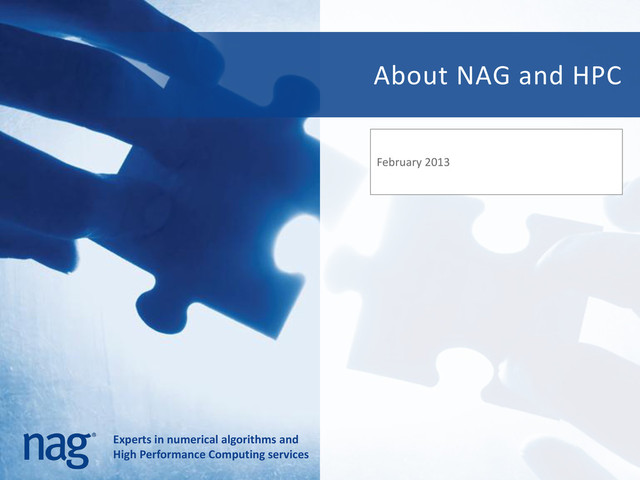 About NAG and HPC

February 2013

nag®

Experts in numerical algorithms and High Performance Computing services